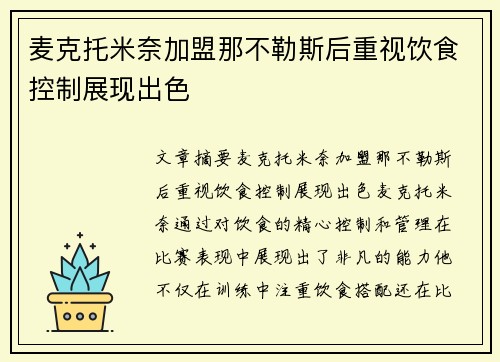 麦克托米奈加盟那不勒斯后重视饮食控制展现出色

文章摘要麦克托米奈加盟那不勒斯后重视饮食控制展现出色麦克托米奈通过对饮食的精心控制和管理在比赛表现中展现出了非凡的能力他不仅在训练中注重饮食搭配还在比